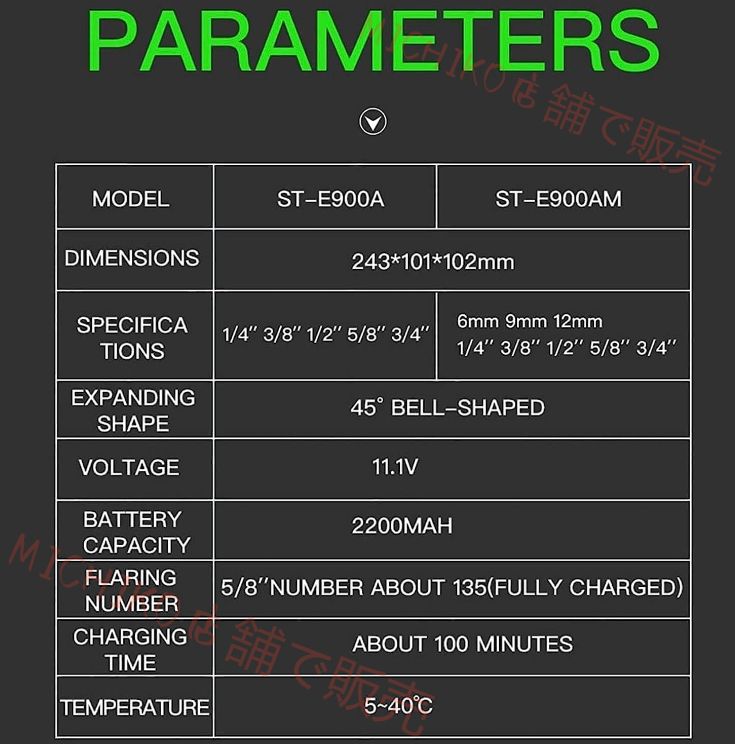 PARAMETERS

MICHIKO店舗で販売

| MODEL | ST-E900A | ST-E900AM |
|---|---|---|
| DIMENSIONS | 243*101*102mm | |
| SPECIFICATIONS | 1/4'' 3/8'' 1/2'' 5/8'' 3/4'' | 6mm 9mm 12mm 1/4'' 3/8'' 1/2'' 5/8'' 3/4'' |
| EXPANDING SHAPE | 45° BELL-SHAPED | |
| VOLTAGE | 11.1V | |
| BATTERY CAPACITY | 2200MAH | |
| FLARING NUMBER | 5/8''NUMBER ABOUT 135(FULLY CHARGED) | |
| CHARGING TIME | ABOUT 100 MINUTES | |
| TEMPERATURE | 5~40℃ | |

MICHIKO店舗で販売